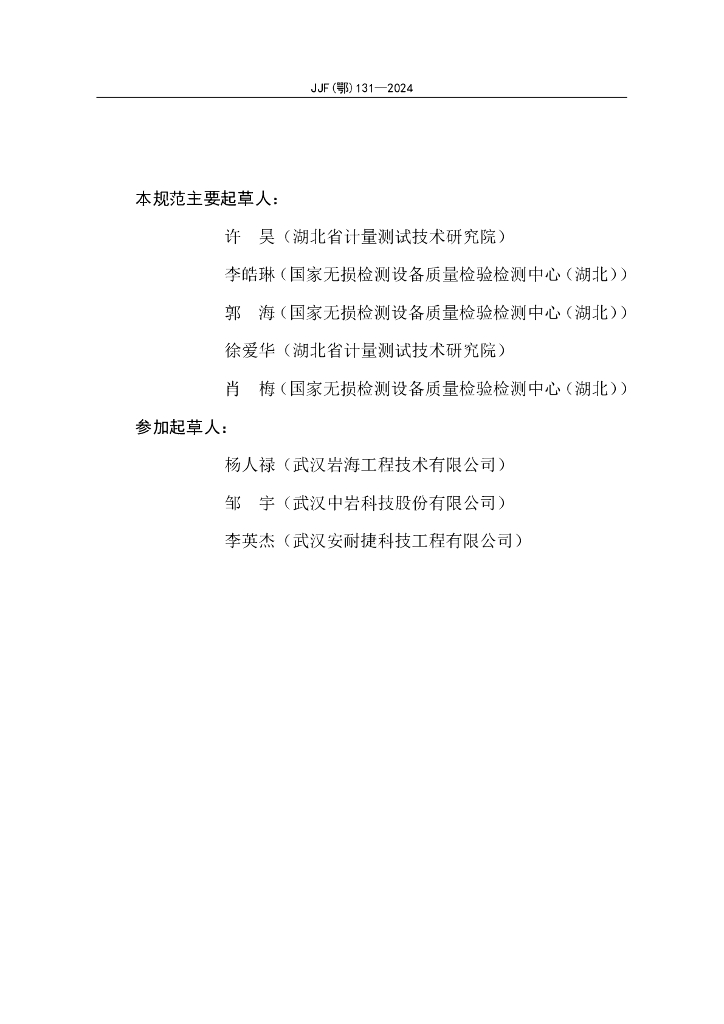 JJF(鄂)131—2024

本规范主要起草人：

许　昊（湖北省计量测试技术研究院）

李皓琳（国家无损检测设备质量检验检测中心（湖北））

郭　海（国家无损检测设备质量检验检测中心（湖北））

徐爱华（湖北省计量测试技术研究院）

肖　梅（国家无损检测设备质量检验检测中心（湖北））

参加起草人：

杨人禄（武汉岩海工程技术有限公司）

邹　宇（武汉中岩科技股份有限公司）

李英杰（武汉安耐捷科技工程有限公司）